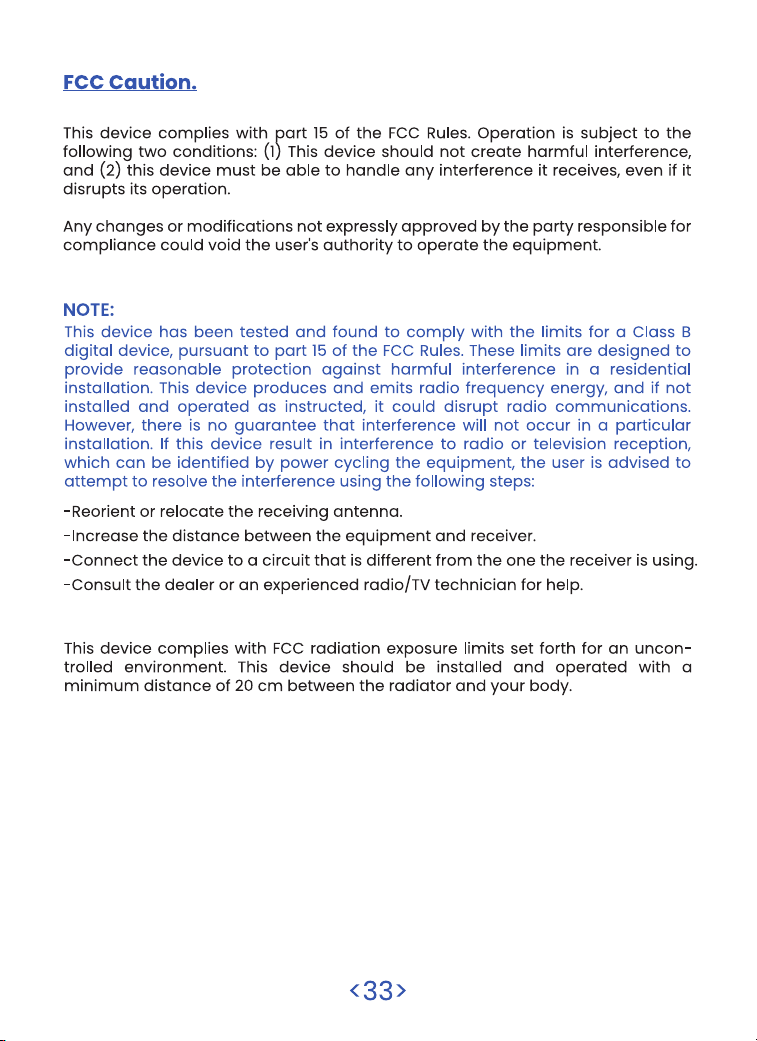 FCC Caution.

This device complies with part 15 of the FCC Rules. Operation is subject to the following two conditions: (1) This device should not create harmful interference, and (2) this device must be able to handle any interference it receives, even if it disrupts its operation.

Any changes or modifications not expressly approved by the party responsible for compliance could void the user's authority to operate the equipment.

NOTE:
This device has been tested and found to comply with the limits for a Class B digital device, pursuant to part 15 of the FCC Rules. These limits are designed to provide reasonable protection against harmful interference in a residential installation. This device produces and emits radio frequency energy, and if not installed and operated as instructed, it could disrupt radio communications. However, there is no guarantee that interference will not occur in a particular installation. If this device result in interference to radio or television reception, which can be identified by power cycling the equipment, the user is advised to attempt to resolve the interference using the following steps:

-Reorient or relocate the receiving antenna.
-Increase the distance between the equipment and receiver.
-Connect the device to a circuit that is different from the one the receiver is using.
-Consult the dealer or an experienced radio/TV technician for help.

This device complies with FCC radiation exposure limits set forth for an uncontrolled environment. This device should be installed and operated with a minimum distance of 20 cm between the radiator and your body.

<33>